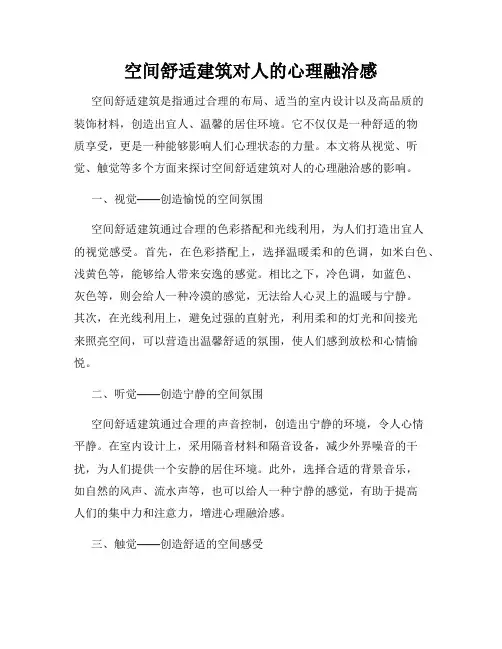 空间舒适建筑对人的心理融洽感

空间舒适建筑是指通过合理的布局、适当的室内设计以及高品质的装饰材料，创造出宜人、温馨的居住环境。它不仅仅是一种舒适的物质享受，更是一种能够影响人们心理状态的力量。本文将从视觉、听觉、触觉等多个方面来探讨空间舒适建筑对人的心理融洽感的影响。

一、视觉——创造愉悦的空间氛围

空间舒适建筑通过合理的色彩搭配和光线利用，为人们打造出宜人的视觉感受。首先，在色彩搭配上，选择温暖柔和的色调，如米白色、浅黄色等，能够给人带来安逸的感觉。相比之下，冷色调，如蓝色、灰色等，则会给人一种冷漠的感觉，无法给人心灵上的温暖与宁静。其次，在光线利用上，避免过强的直射光，利用柔和的灯光和间接光来照亮空间，可以营造出温馨舒适的氛围，使人们感到放松和心情愉悦。

二、听觉——创造宁静的空间氛围

空间舒适建筑通过合理的声音控制，创造出宁静的环境，令人心情平静。在室内设计上，采用隔音材料和隔音设备，减少外界噪音的干扰，为人们提供一个安静的居住环境。此外，选择合适的背景音乐，如自然的风声、流水声等，也可以给人一种宁静的感觉，有助于提高人们的集中力和注意力，增进心理融洽感。

三、触觉——创造舒适的空间感受